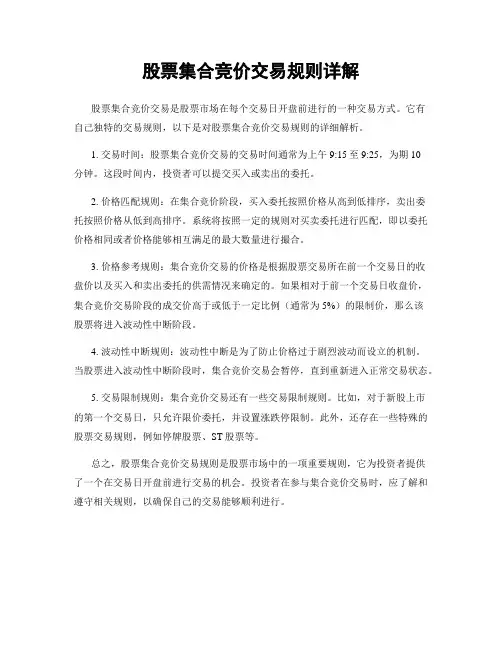 股票集合竞价交易规则详解

股票集合竞价交易是股票市场在每个交易日开盘前进行的一种交易方式。它有自己独特的交易规则，以下是对股票集合竞价交易规则的详细解析。

1. 交易时间：股票集合竞价交易的交易时间通常为上午 9:15 至 9:25，为期 10 分钟。这段时间内，投资者可以提交买入或卖出的委托。

2. 价格匹配规则：在集合竞价阶段，买入委托按照价格从高到低排序，卖出委托按照价格从低到高排序。系统将按照一定的规则对买卖委托进行匹配，即以委托价格相同或者价格能够相互满足的最大数量进行撮合。

3. 价格参考规则：集合竞价交易的价格是根据股票交易所在前一个交易日的收盘价以及买入和卖出委托的供需情况来确定的。如果相对于前一个交易日收盘价，集合竞价交易阶段的成交价高于或低于一定比例（通常为 5%）的限制价，那么该股票将进入波动性中断阶段。

4. 波动性中断规则：波动性中断是为了防止价格过于剧烈波动而设立的机制。当股票进入波动性中断阶段时，集合竞价交易会暂停，直到重新进入正常交易状态。

5. 交易限制规则：集合竞价交易还有一些交易限制规则。比如，对于新股上市的第一个交易日，只允许限价委托，并设置涨跌停限制。此外，还存在一些特殊的股票交易规则，例如停牌股票、ST 股票等。

总之，股票集合竞价交易规则是股票市场中的一项重要规则，它为投资者提供了一个在交易日开盘前进行交易的机会。投资者在参与集合竞价交易时，应了解和遵守相关规则，以确保自己的交易能够顺利进行。